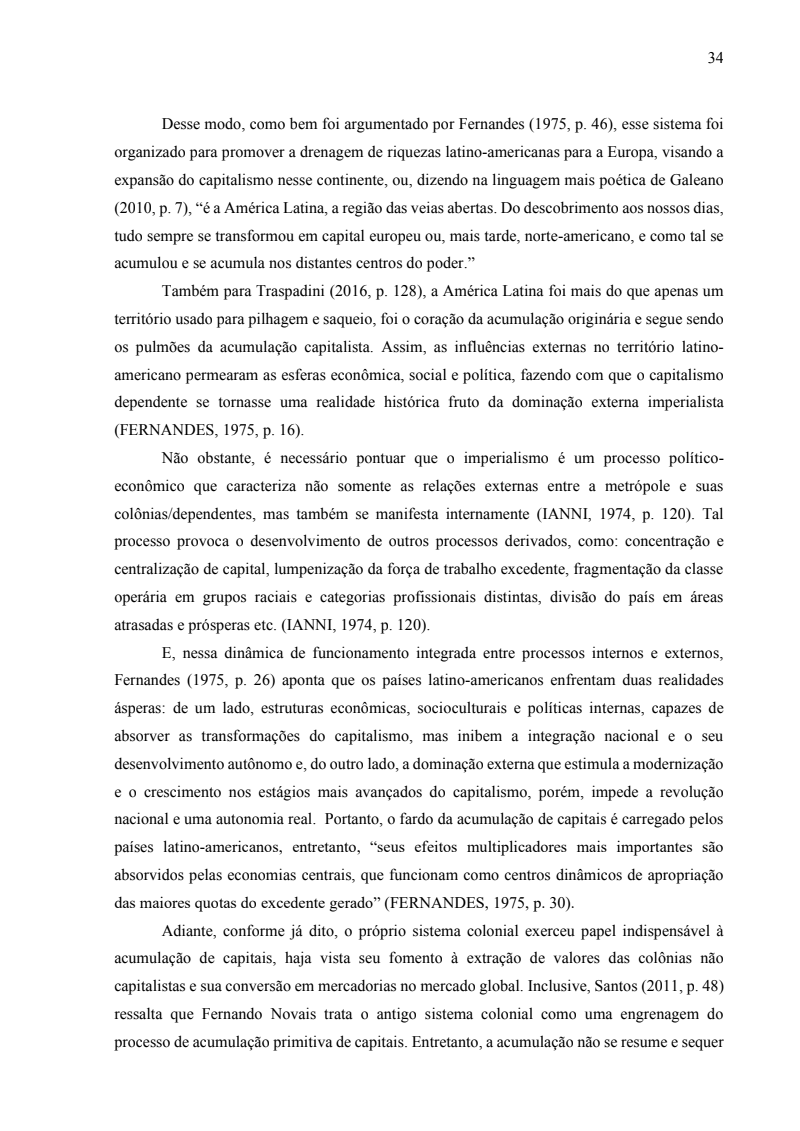 34

Desse modo, como bem foi argumentado por Fernandes (1975, p. 46), esse sistema foi organizado para promover a drenagem de riquezas latino-americanas para a Europa, visando a expansão do capitalismo nesse continente, ou, dizendo na linguagem mais poética de Galeano (2010, p. 7), “é a América Latina, a região das veias abertas. Do descobrimento aos nossos dias, tudo sempre se transformou em capital europeu ou, mais tarde, norte-americano, e como tal se acumulou e se acumula nos distantes centros do poder.”

Também para Traspadini (2016, p. 128), a América Latina foi mais do que apenas um território usado para pilhagem e saqueio, foi o coração da acumulação originária e segue sendo os pulmões da acumulação capitalista. Assim, as influências externas no território latino-americano permearam as esferas econômica, social e política, fazendo com que o capitalismo dependente se tornasse uma realidade histórica fruto da dominação externa imperialista (FERNANDES, 1975, p. 16).

Não obstante, é necessário pontuar que o imperialismo é um processo político-econômico que caracteriza não somente as relações externas entre a metrópole e suas colônias/dependentes, mas também se manifesta internamente (IANNI, 1974, p. 120). Tal processo provoca o desenvolvimento de outros processos derivados, como: concentração e centralização de capital, lumpenização da força de trabalho excedente, fragmentação da classe operária em grupos raciais e categorias profissionais distintas, divisão do país em áreas atrasadas e prósperas etc. (IANNI, 1974, p. 120).

E, nessa dinâmica de funcionamento integrada entre processos internos e externos, Fernandes (1975, p. 26) aponta que os países latino-americanos enfrentam duas realidades ásperas: de um lado, estruturas econômicas, socioculturais e políticas internas, capazes de absorver as transformações do capitalismo, mas inibem a integração nacional e o seu desenvolvimento autônomo e, do outro lado, a dominação externa que estimula a modernização e o crescimento nos estágios mais avançados do capitalismo, porém, impede a revolução nacional e uma autonomia real. Portanto, o fardo da acumulação de capitais é carregado pelos países latino-americanos, entretanto, “seus efeitos multiplicadores mais importantes são absorvidos pelas economias centrais, que funcionam como centros dinâmicos de apropriação das maiores quotas do excedente gerado” (FERNANDES, 1975, p. 30).

Adiante, conforme já dito, o próprio sistema colonial exerceu papel indispensável à acumulação de capitais, haja vista seu fomento à extração de valores das colônias não capitalistas e sua conversão em mercadorias no mercado global. Inclusive, Santos (2011, p. 48) ressalta que Fernando Novais trata o antigo sistema colonial como uma engrenagem do processo de acumulação primitiva de capitais. Entretanto, a acumulação não se resume e sequer